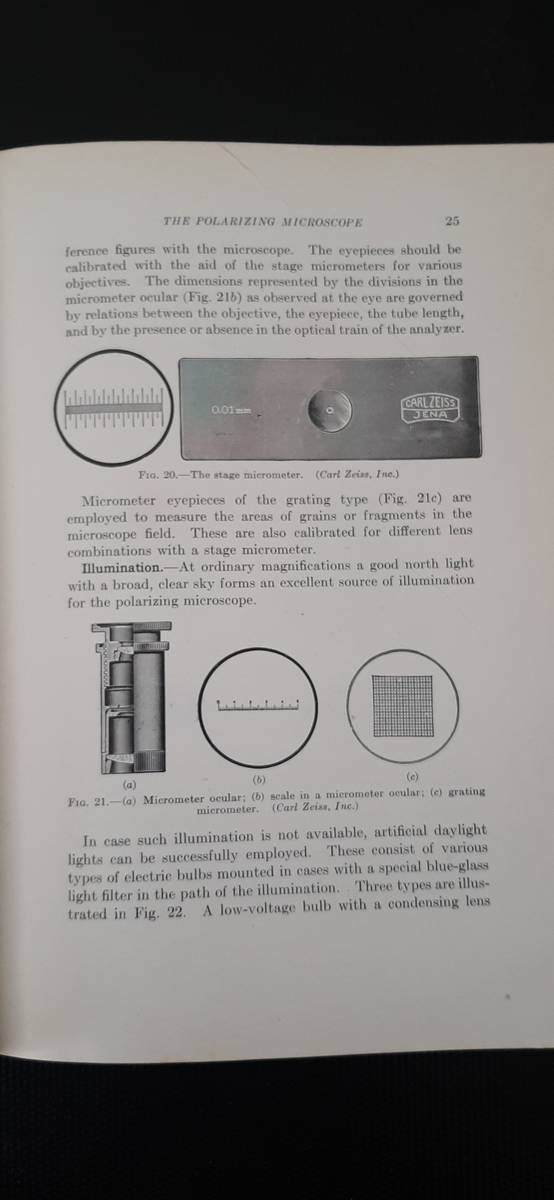 THE POLARIZING MICROSCOPE 25

ference figures with the microscope. The eyepieces should be calibrated with the aid of the stage micrometers for various objectives. The dimensions represented by the divisions in the micrometer ocular (Fig. 21b) as observed at the eye are governed by relations between the objective, the eyepiece, the tube length, and by the presence or absence in the optical train of the analyzer.

0.01mm

CARL ZEISS
JENA

FIG. 20.—The stage micrometer. (Carl Zeiss, Inc.)

Micrometer eyepieces of the grating type (Fig. 21c) are employed to measure the areas of grains or fragments in the microscope field. These are also calibrated for different lens combinations with a stage micrometer.

Illumination.—At ordinary magnifications a good north light with a broad, clear sky forms an excellent source of illumination for the polarizing microscope.

(a)

(b)

(c)

FIG. 21.—(a) Micrometer ocular; (b) scale in a micrometer ocular; (c) grating micrometer. (Carl Zeiss, Inc.)

In case such illumination is not available, artificial daylight lights can be successfully employed. These consist of various types of electric bulbs mounted in cases with a special blue-glass light filter in the path of the illumination. Three types are illustrated in Fig. 22. A low-voltage bulb with a condensing lens